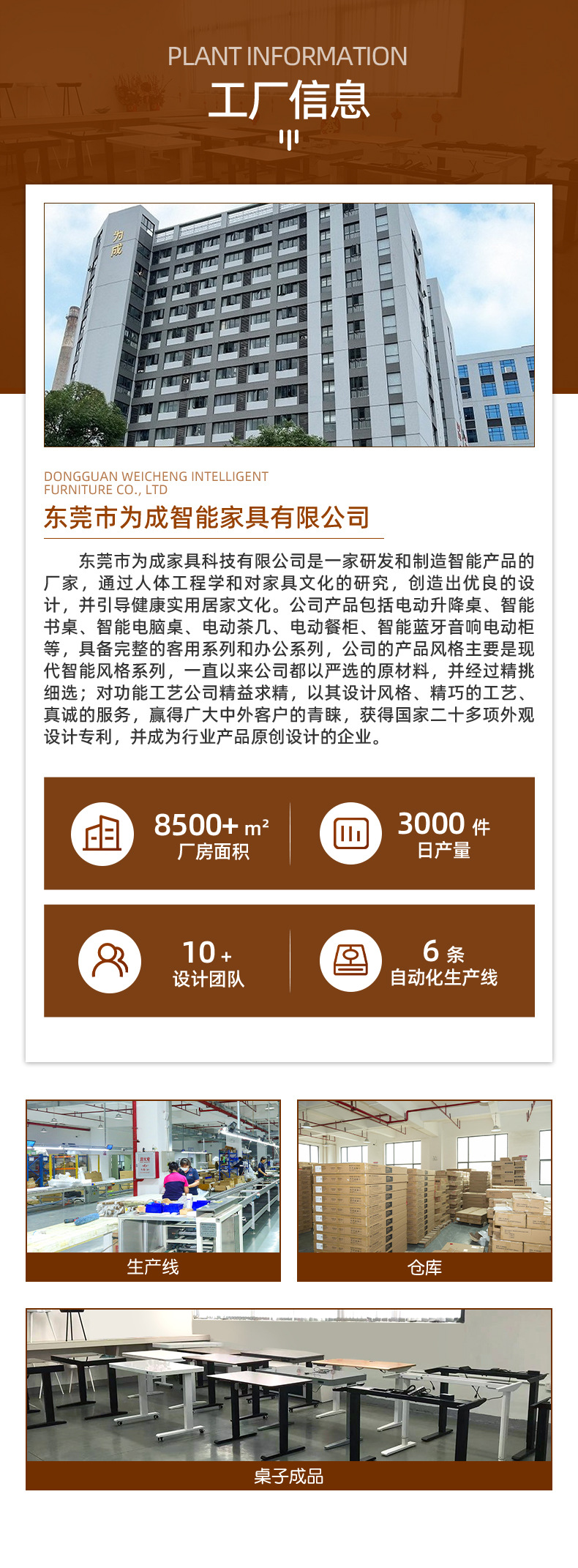 PLANT INFORMATION
工厂信息

为成

DONGGUAN WEICHENG INTELLIGENT FURNITURE CO., LTD
东莞市为成智能家具有限公司

东莞市为成家具科技有限公司是一家研发和制造智能产品的厂家，通过人体工程学和对家具文化的研究，创造出优良的设计，并引导健康实用居家文化。公司产品包括电动升降桌、智能书桌、智能电脑桌、电动茶几、电动餐柜、智能蓝牙音响电动柜等，具备完整的客用系列和办公系列，公司的产品风格主要是现代智能风格系列，一直以来公司都以严选的原材料，并经过精挑细选；对功能工艺公司精益求精，以其设计风格、精巧的工艺、真诚的服务，赢得广大中外客户的青睐，获得国家二十多项外观设计专利，并成为行业产品原创设计的企业。

8500+ $m^2$
厂房面积

3000 件
日产量

10 +
设计团队

6 条
自动化生产线

生产线

仓库

桌子成品